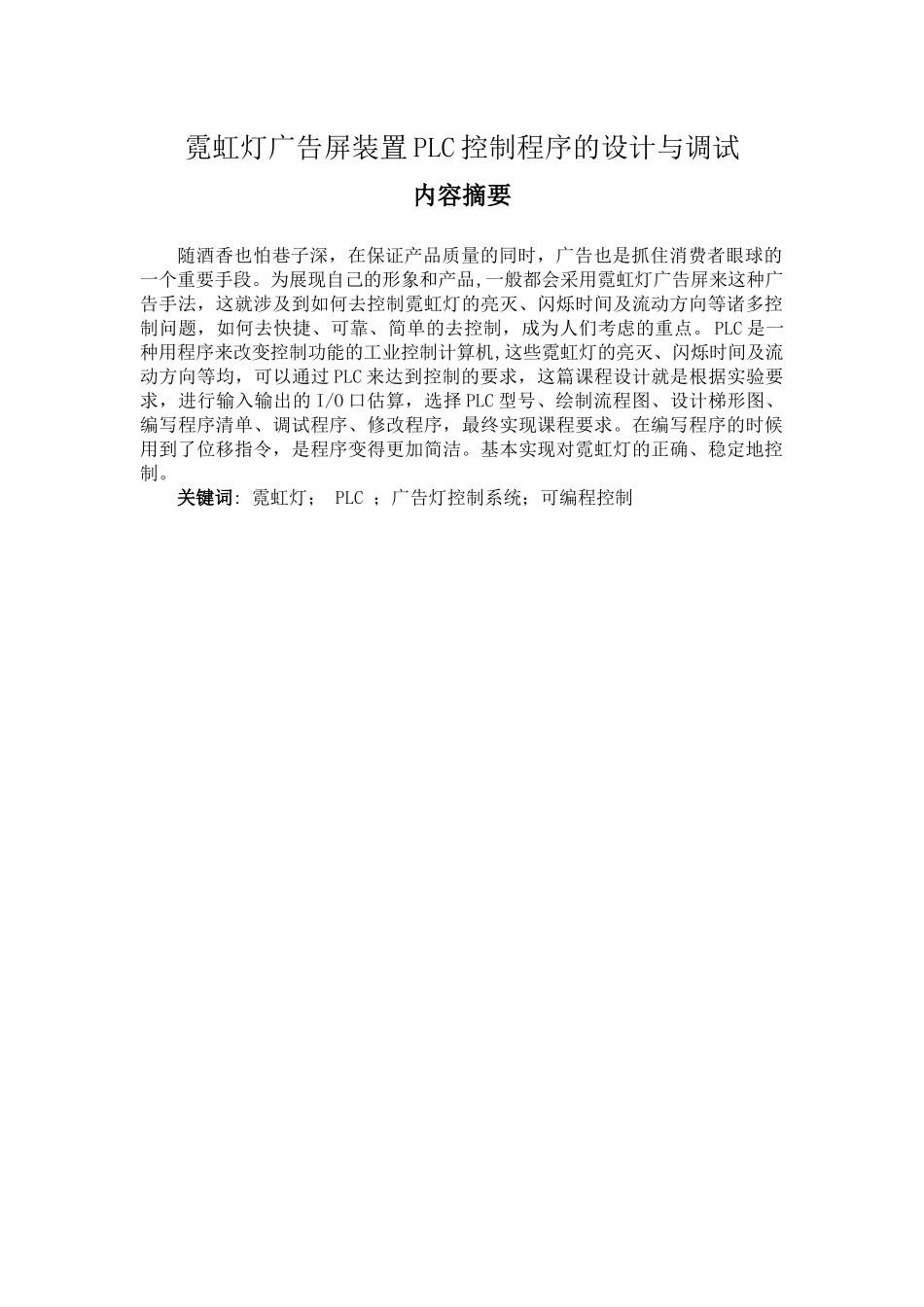 霓虹灯广告屏装置PLC控制程序的设计与调试

内容摘要

随酒香也怕巷子深，在保证产品质量的同时，广告也是抓住消费者眼球的一个重要手段。为展现自己的形象和产品,一般都会采用霓虹灯广告屏来这种广告手法，这就涉及到如何去控制霓虹灯的亮灭、闪烁时间及流动方向等诸多控制问题，如何去快捷、可靠、简单的去控制，成为人们考虑的重点。PLC是一种用程序来改变控制功能的工业控制计算机,这些霓虹灯的亮灭、闪烁时间及流动方向等均，可以通过PLC来达到控制的要求，这篇课程设计就是根据实验要求，进行输入输出的I/O口估算，选择PLC型号、绘制流程图、设计梯形图、编写程序清单、调试程序、修改程序，最终实现课程要求。在编写程序的时候用到了位移指令，是程序变得更加简洁。基本实现对霓虹灯的正确、稳定地控制。

关键词: 霓虹灯； PLC ；广告灯控制系统；可编程控制